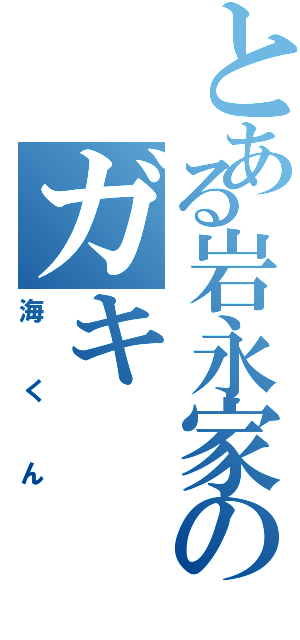 とある岩永家のガキ
海くん